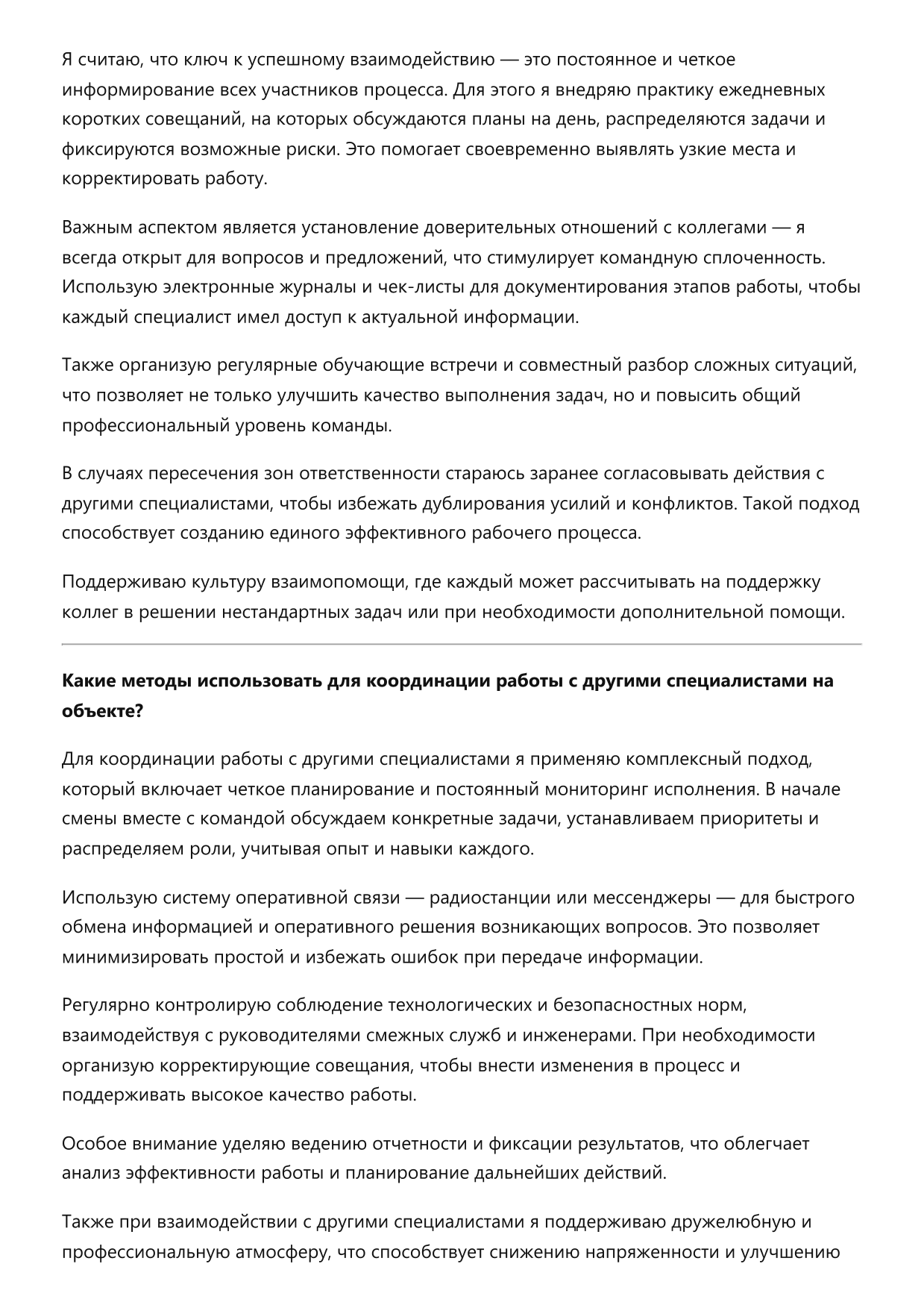 Я считаю, что ключ к успешному взаимодействию — это постоянное и четкое информирование всех участников процесса. Для этого я внедряю практику ежедневных коротких совещаний, на которых обсуждаются планы на день, распределяются задачи и фиксируются возможные риски. Это помогает своевременно выявлять узкие места и корректировать работу.

Важным аспектом является установление доверительных отношений с коллегами — я всегда открыт для вопросов и предложений, что стимулирует командную сплоченность. Использую электронные журналы и чек-листы для документирования этапов работы, чтобы каждый специалист имел доступ к актуальной информации.

Также организую регулярные обучающие встречи и совместный разбор сложных ситуаций, что позволяет не только улучшить качество выполнения задач, но и повысить общий профессиональный уровень команды.

В случаях пересечения зон ответственности стараюсь заранее согласовывать действия с другими специалистами, чтобы избежать дублирования усилий и конфликтов. Такой подход способствует созданию единого эффективного рабочего процесса.

Поддерживаю культуру взаимопомощи, где каждый может рассчитывать на поддержку коллег в решении нестандартных задач или при необходимости дополнительной помощи.

Какие методы использовать для координации работы с другими специалистами на объекте?

Для координации работы с другими специалистами я применяю комплексный подход, который включает четкое планирование и постоянный мониторинг исполнения. В начале смены вместе с командой обсуждаем конкретные задачи, устанавливаем приоритеты и распределяем роли, учитывая опыт и навыки каждого.

Использую систему оперативной связи — радиостанции или мессенджеры — для быстрого обмена информацией и оперативного решения возникающих вопросов. Это позволяет минимизировать простой и избежать ошибок при передаче информации.

Регулярно контролирую соблюдение технологических и безопасностных норм, взаимодействуя с руководителями смежных служб и инженерами. При необходимости организую корректирующие совещания, чтобы внести изменения в процесс и поддерживать высокое качество работы.

Особое внимание уделяю ведению отчетности и фиксации результатов, что облегчает анализ эффективности работы и планирование дальнейших действий.

Также при взаимодействии с другими специалистами я поддерживаю дружелюбную и профессиональную атмосферу, что способствует снижению напряженности и улучшению